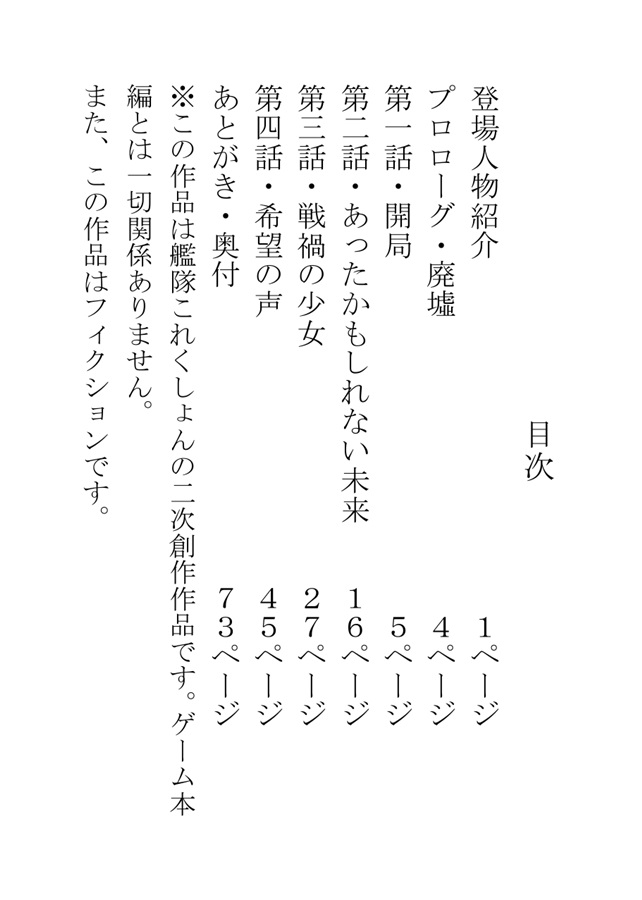 目次

登場人物紹介　１ページ
プロローグ・廃墟　４ページ
第一話・開局　５ページ
第二話・あったかもしれない未来　１６ページ
第三話・戦禍の少女　２７ページ
第四話・希望の声　４５ページ
あとがき・奥付　７３ページ

※この作品は艦隊これくしょんの二次創作作品です。ゲーム本編とは一切関係ありません。
また、この作品はフィクションです。